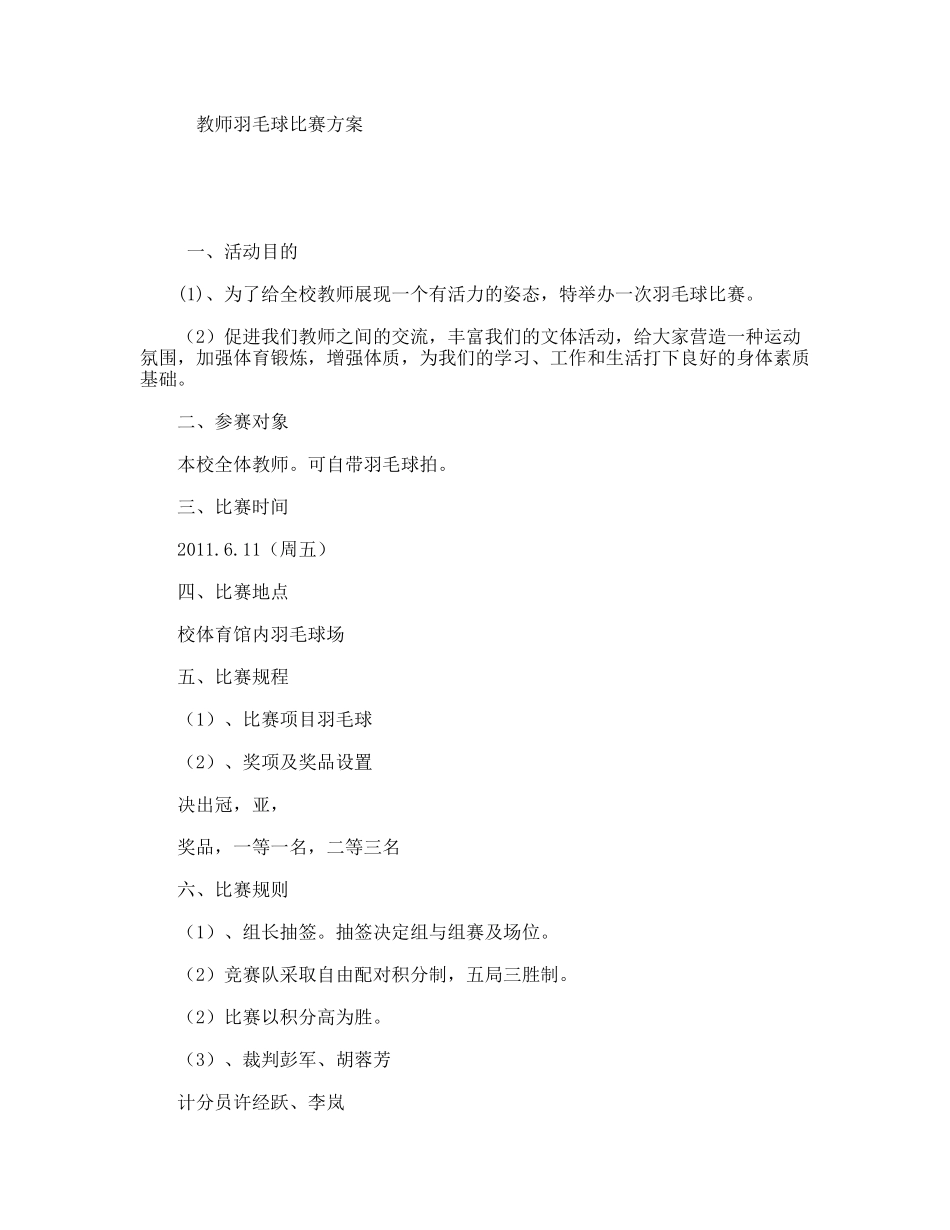 教师羽毛球比赛方案

一、活动目的

(1)、为了给全校教师展现一个有活力的姿态，特举办一次羽毛球比赛。

（2）促进我们教师之间的交流，丰富我们的文体活动，给大家营造一种运动氛围，加强体育锻炼，增强体质，为我们的学习、工作和生活打下良好的身体素质基础。

二、参赛对象

本校全体教师。可自带羽毛球拍。

三、比赛时间

2011.6.11（周五）

四、比赛地点

校体育馆内羽毛球场

五、比赛规程

（1）、比赛项目羽毛球

（2）、奖项及奖品设置

决出冠，亚，

奖品，一等一名，二等三名

六、比赛规则

（1）、组长抽签。抽签决定组与组赛及场位。

（2）竞赛队采取自由配对积分制，五局三胜制。

（2）比赛以积分高为胜。

（3）、裁判彭军、胡蓉芳

计分员许经跃、李岚